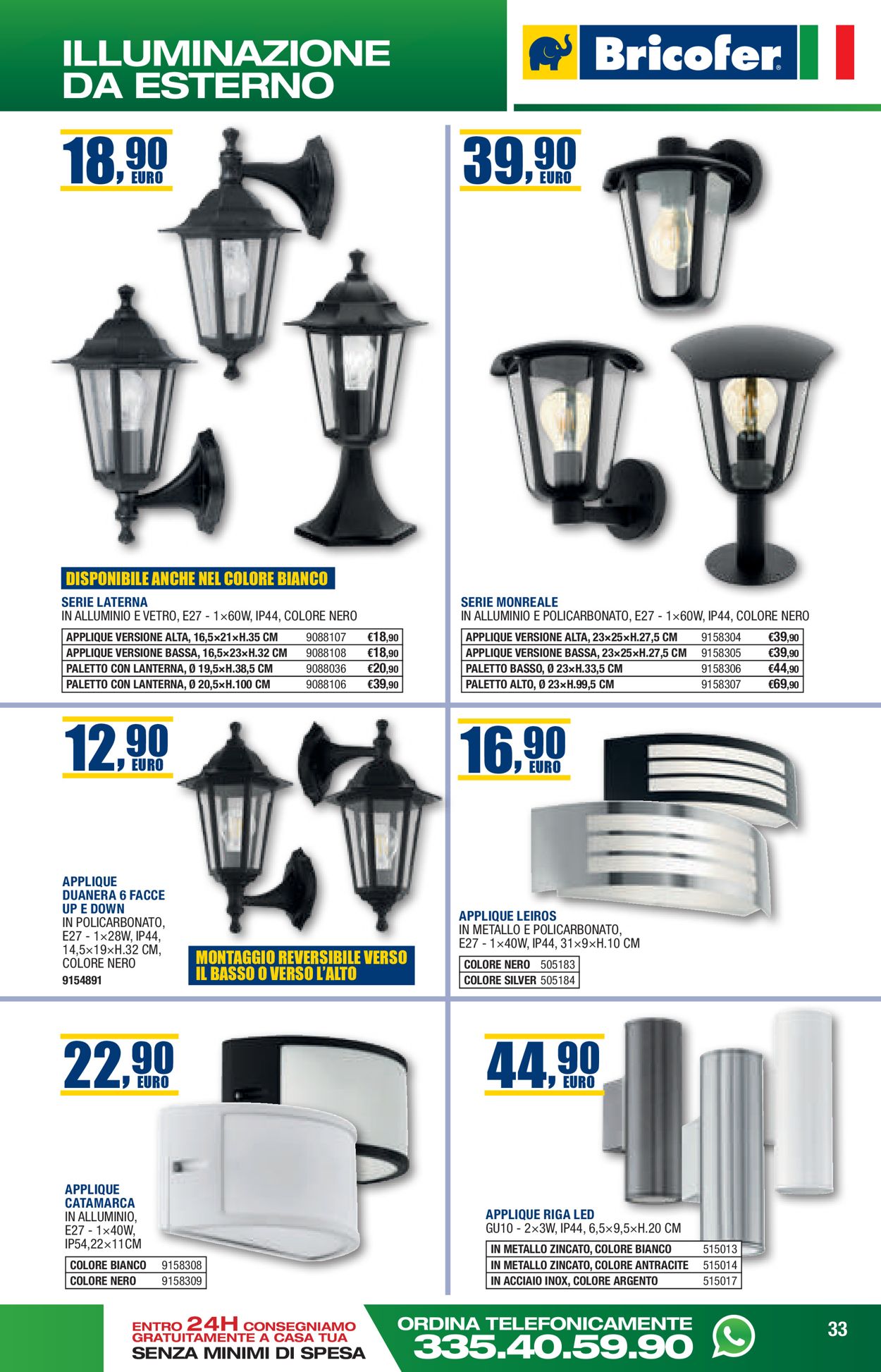 ILLUMINAZIONE DA ESTERNO

Bricofer

18,90 EURO

DISPONIBILE ANCHE NEL COLORE BIANCO

SERIE LATERNA
IN ALLUMINIO E VETRO, E27 - 1×60W, IP44, COLORE NERO

| APPLIQUE VERSIONE ALTA, 16,5×21×H.35 CM | 9088107 | €18,90 |
|---|---|---|
| APPLIQUE VERSIONE BASSA, 16,5×23×H.32 CM | 9088108 | €18,90 |
| PALETTO CON LANTERNA, Ø 19,5×H.38,5 CM | 9088036 | €20,90 |
| PALETTO CON LANTERNA, Ø 20,5×H.100 CM | 9088106 | €39,90 |

39,90 EURO

SERIE MONREALE
IN ALLUMINIO E POLICARBONATO, E27 - 1×60W, IP44, COLORE NERO

| APPLIQUE VERSIONE ALTA, 23×25×H.27,5 CM | 9158304 | €39,90 |
|---|---|---|
| APPLIQUE VERSIONE BASSA, 23×25×H.27,5 CM | 9158305 | €39,90 |
| PALETTO BASSO, Ø 23×H.33,5 CM | 9158306 | €44,90 |
| PALETTO ALTO, Ø 23×H.99,5 CM | 9158307 | €69,90 |

12,90 EURO

APPLIQUE DUANERA 6 FACCE UP E DOWN
IN POLICARBONATO, E27 - 1×28W, IP44, 14,5×19×H.32 CM, COLORE NERO
9154891

MONTAGGIO REVERSIBILE VERSO IL BASSO O VERSO L'ALTO

16,90 EURO

APPLIQUE LEIROS
IN METALLO E POLICARBONATO, E27 - 1×40W, IP44, 31×9×H.10 CM

| COLORE NERO | 505183 |
|---|---|
| COLORE SILVER | 505184 |

22,90 EURO

APPLIQUE CATAMARCA
IN ALLUMINIO, E27 - 1×40W, IP54,22×11CM

| COLORE BIANCO | 9158308 |
|---|---|
| COLORE NERO | 9158309 |

44,90 EURO

APPLIQUE RIGA LED
GU10 - 2×3W, IP44, 6,5×9,5×H.20 CM

| IN METALLO ZINCATO, COLORE BIANCO | 515013 |
|---|---|
| IN METALLO ZINCATO, COLORE ANTRACITE | 515014 |
| IN ACCIAIO INOX, COLORE ARGENTO | 515017 |

ENTRO 24H CONSEGNIAMO GRATUITAMENTE A CASA TUA
SENZA MINIMI DI SPESA

ORDINA TELEFONICAMENTE
335.40.59.90

33